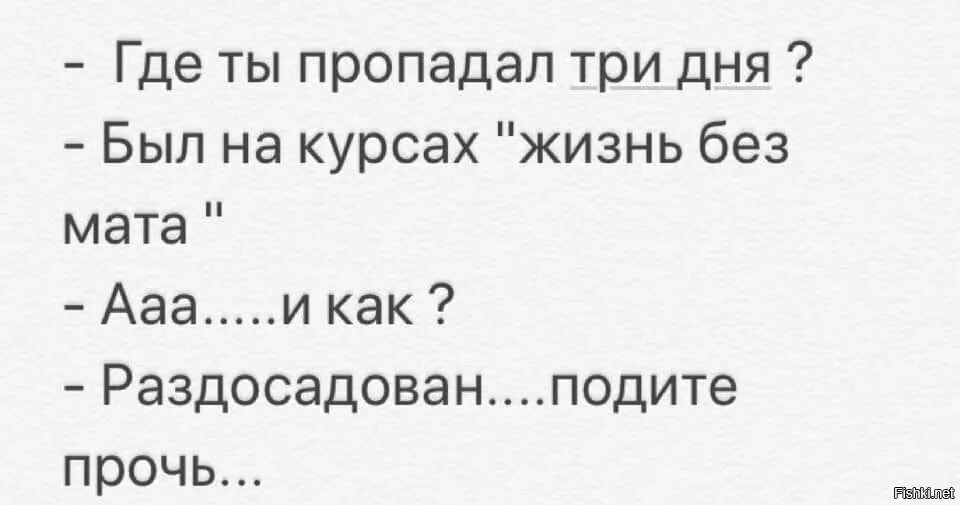 - Где ты пропадал три дня ?
- Был на курсах "жизнь без мата "
- Ааа.....и как ?
- Раздосадован....подите прочь...

Fishki.net